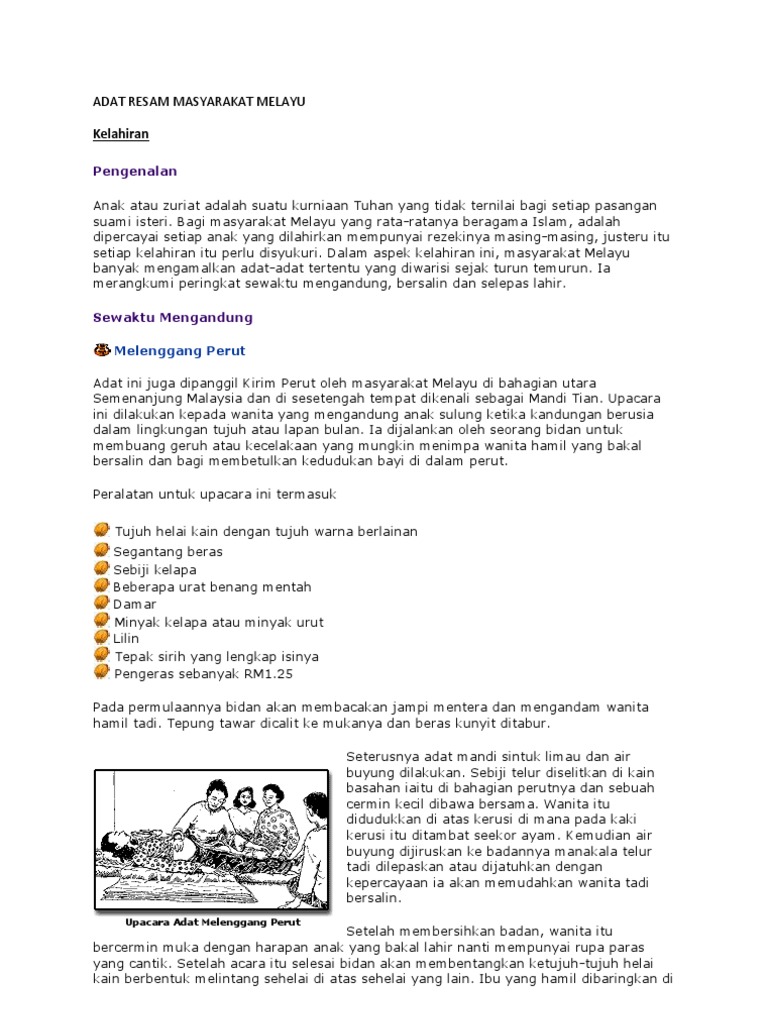 ADAT RESAM MASYARAKAT MELAYU

Kelahiran

Pengenalan

Anak atau zuriat adalah suatu kurniaan Tuhan yang tidak ternilai bagi setiap pasangan suami isteri. Bagi masyarakat Melayu yang rata-ratanya beragama Islam, adalah dipercayai setiap anak yang dilahirkan mempunyai rezekinya masing-masing, justeru itu setiap kelahiran itu perlu disyukuri. Dalam aspek kelahiran ini, masyarakat Melayu banyak mengamalkan adat-adat tertentu yang diwarisi sejak turun temurun. Ia merangkumi peringkat sewaktu mengandung, bersalin dan selepas lahir.

Sewaktu Mengandung

Melenggang Perut

Adat ini juga dipanggil Kirim Perut oleh masyarakat Melayu di bahagian utara Semenanjung Malaysia dan di sesetengah tempat dikenali sebagai Mandi Tian. Upacara ini dilakukan kepada wanita yang mengandung anak sulung ketika kandungan berusia dalam lingkungan tujuh atau lapan bulan. Ia dijalankan oleh seorang bidan untuk membuang geruh atau kecelakaan yang mungkin menimpa wanita hamil yang bakal bersalin dan bagi membetulkan kedudukan bayi di dalam perut.

Peralatan untuk upacara ini termasuk

Tujuh helai kain dengan tujuh warna berlainan
Segantang beras
Sebiji kelapa
Beberapa urat benang mentah
Damar
Minyak kelapa atau minyak urut
Lilin
Tepak sirih yang lengkap isinya
Pengeras sebanyak RM1.25

Pada permulaannya bidan akan membacakan jampi mentera dan mengandam wanita hamil tadi. Tepung tawar dicalit ke mukanya dan beras kunyit ditabur.

Upacara Adat Melenggang Perut

Seterusnya adat mandi sintuk limau dan air buyung dilakukan. Sebiji telur diselitkan di kain basahan iaitu di bahagian perutnya dan sebuah cermin kecil dibawa bersama. Wanita itu didudukkan di atas kerusi di mana pada kaki kerusi itu ditambat seekor ayam. Kemudian air buyung dijiruskan ke badannya manakala telur tadi dilepaskan atau dijatuhkan dengan kepercayaan ia akan memudahkan wanita tadi bersalin.

Setelah membersihkan badan, wanita itu bercermin muka dengan harapan anak yang bakal lahir nanti mempunyai rupa paras yang cantik. Setelah acara itu selesai bidan akan membentangkan ketujuh-tujuh helai kain berbentuk melintang sehelai di atas sehelai yang lain. Ibu yang hamil dibaringkan di